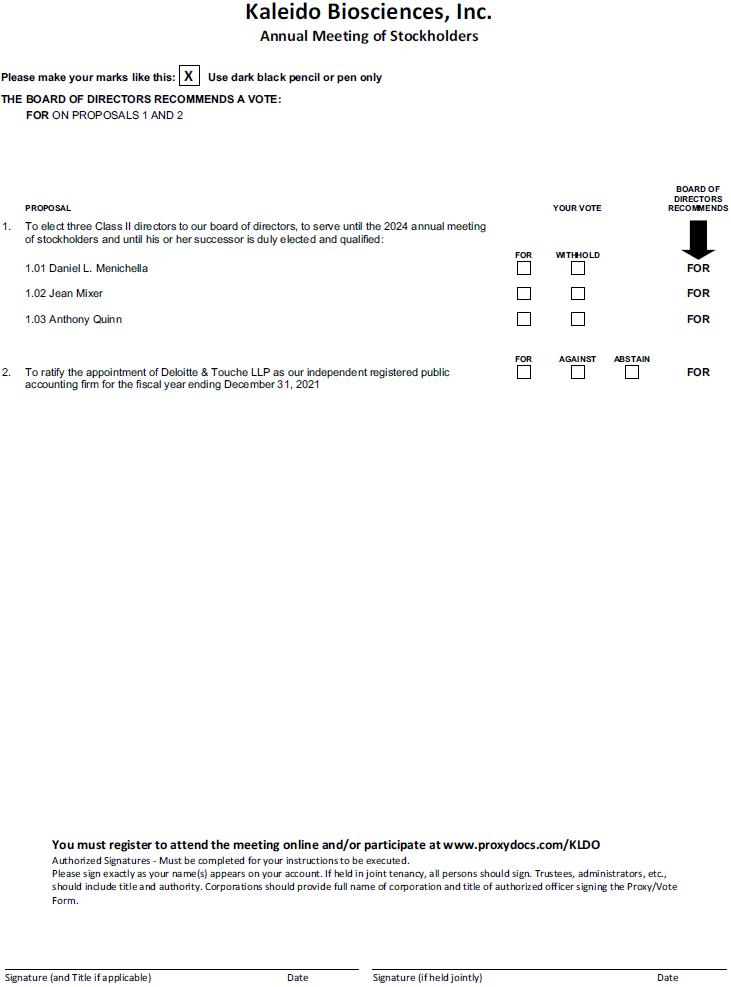 Kaleido Biosciences, Inc.
Annual Meeting of Stockholders

Please make your marks like this: X Use dark black pencil or pen only

THE BOARD OF DIRECTORS RECOMMENDS A VOTE:
FOR ON PROPOSALS 1 AND 2

PROPOSAL

YOUR VOTE

BOARD OF DIRECTORS RECOMMENDS

1. To elect three Class II directors to our board of directors, to serve until the 2024 annual meeting of stockholders and until his or her successor is duly elected and qualified:

FOR WITHHOLD

1.01 Daniel L. Menichella FOR

1.02 Jean Mixer FOR

1.03 Anthony Quinn FOR

FOR AGAINST ABSTAIN

2. To ratify the appointment of Deloitte & Touche LLP as our independent registered public accounting firm for the fiscal year ending December 31, 2021 FOR

You must register to attend the meeting online and/or participate at www.proxydocs.com/KLDO
Authorized Signatures - Must be completed for your instructions to be executed.
Please sign exactly as your name(s) appears on your account. If held in joint tenancy, all persons should sign. Trustees, administrators, etc., should include title and authority. Corporations should provide full name of corporation and title of authorized officer signing the Proxy/Vote Form.

Signature (and Title if applicable) Date Signature (if held jointly) Date